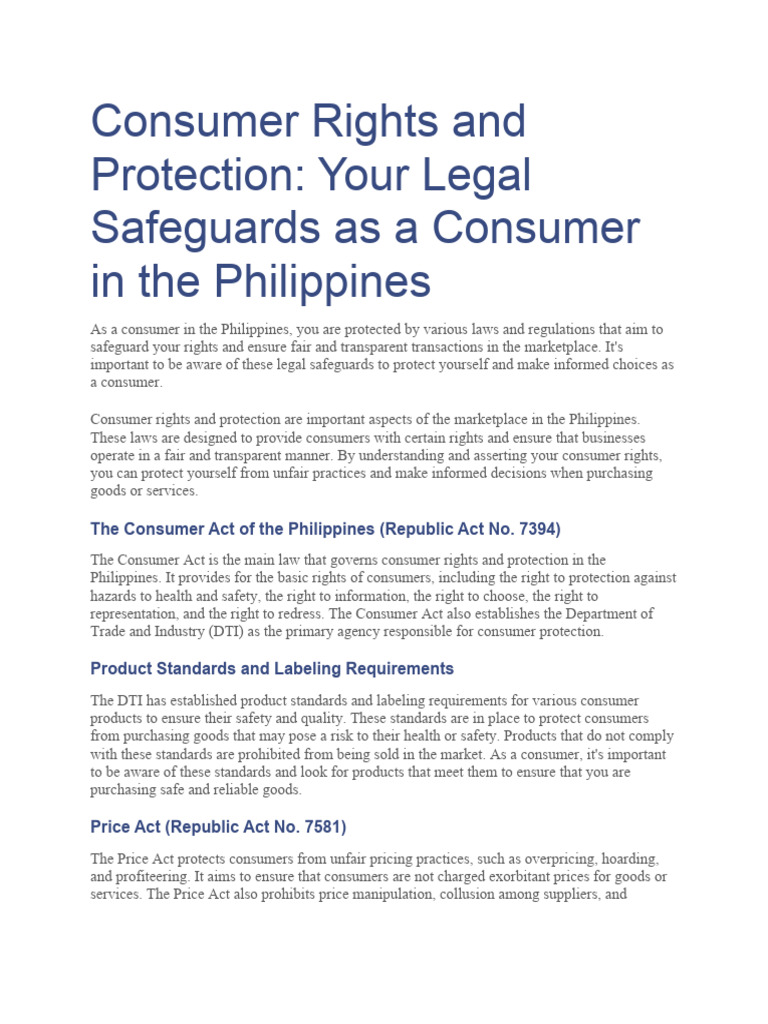 Consumer Rights and Protection: Your Legal Safeguards as a Consumer in the Philippines

As a consumer in the Philippines, you are protected by various laws and regulations that aim to safeguard your rights and ensure fair and transparent transactions in the marketplace. It's important to be aware of these legal safeguards to protect yourself and make informed choices as a consumer.

Consumer rights and protection are important aspects of the marketplace in the Philippines. These laws are designed to provide consumers with certain rights and ensure that businesses operate in a fair and transparent manner. By understanding and asserting your consumer rights, you can protect yourself from unfair practices and make informed decisions when purchasing goods or services.

The Consumer Act of the Philippines (Republic Act No. 7394)

The Consumer Act is the main law that governs consumer rights and protection in the Philippines. It provides for the basic rights of consumers, including the right to protection against hazards to health and safety, the right to information, the right to choose, the right to representation, and the right to redress. The Consumer Act also establishes the Department of Trade and Industry (DTI) as the primary agency responsible for consumer protection.

Product Standards and Labeling Requirements

The DTI has established product standards and labeling requirements for various consumer products to ensure their safety and quality. These standards are in place to protect consumers from purchasing goods that may pose a risk to their health or safety. Products that do not comply with these standards are prohibited from being sold in the market. As a consumer, it's important to be aware of these standards and look for products that meet them to ensure that you are purchasing safe and reliable goods.

Price Act (Republic Act No. 7581)

The Price Act protects consumers from unfair pricing practices, such as overpricing, hoarding, and profiteering. It aims to ensure that consumers are not charged exorbitant prices for goods or services. The Price Act also prohibits price manipulation, collusion among suppliers, and